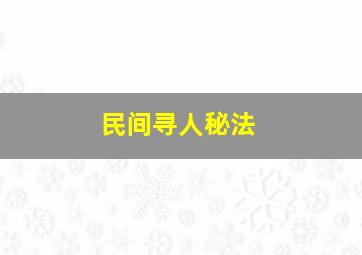 民间寻人秘法